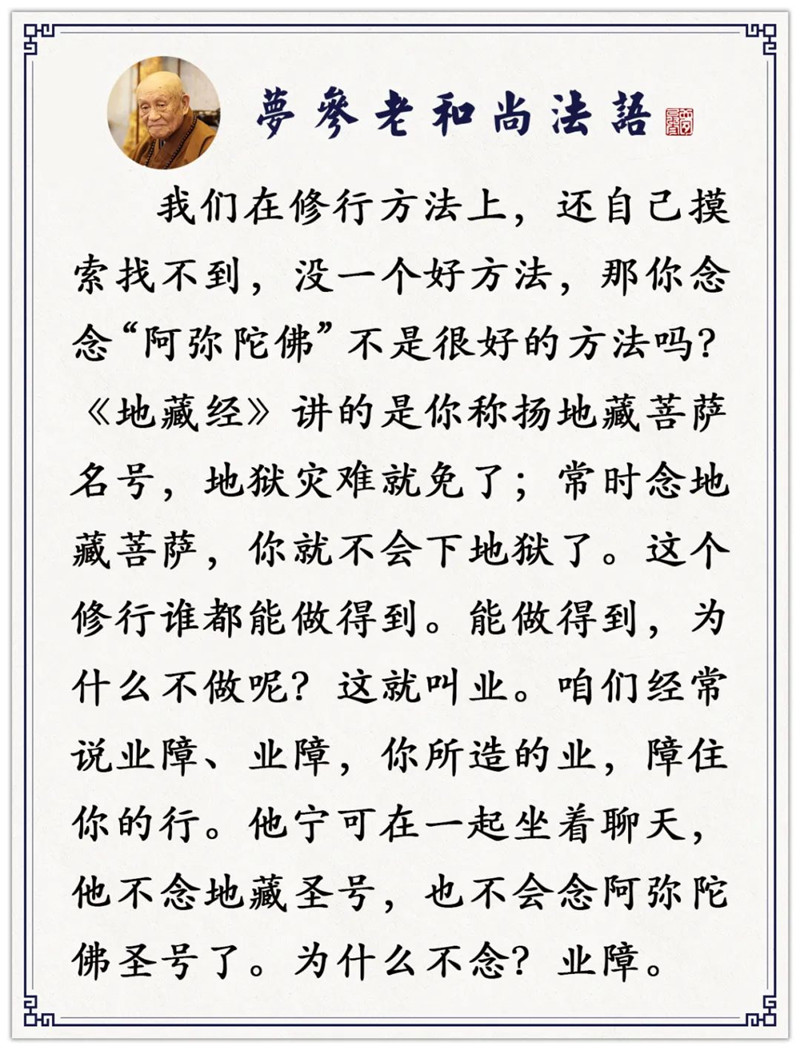 夢參老和尚法語

我们在修行方法上，还自己摸索找不到，没一个好方法，那你念念“阿弥陀佛”不是很好的方法吗？《地藏经》讲的是你称扬地藏菩萨名号，地狱灾难就免了；常时念地藏菩萨，你就不会下地狱了。这个修行谁都能做得到。能做得到，为什么不做呢？这就叫业。咱们经常说业障、业障，你所造的业，障住你的行。他宁可在一起坐着聊天，他不念地藏圣号，也不会念阿弥陀佛圣号了。为什么不念？业障。